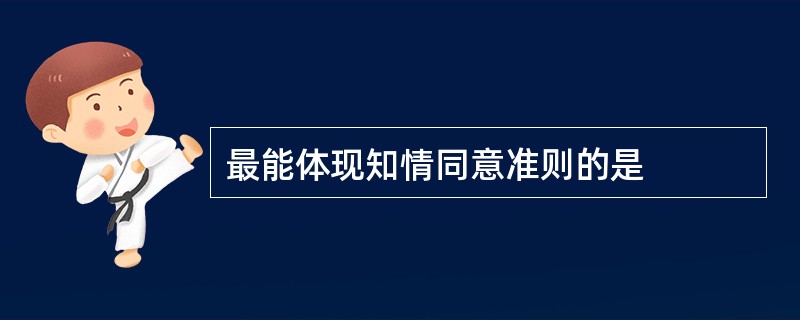 最能体现知情同意准则的是